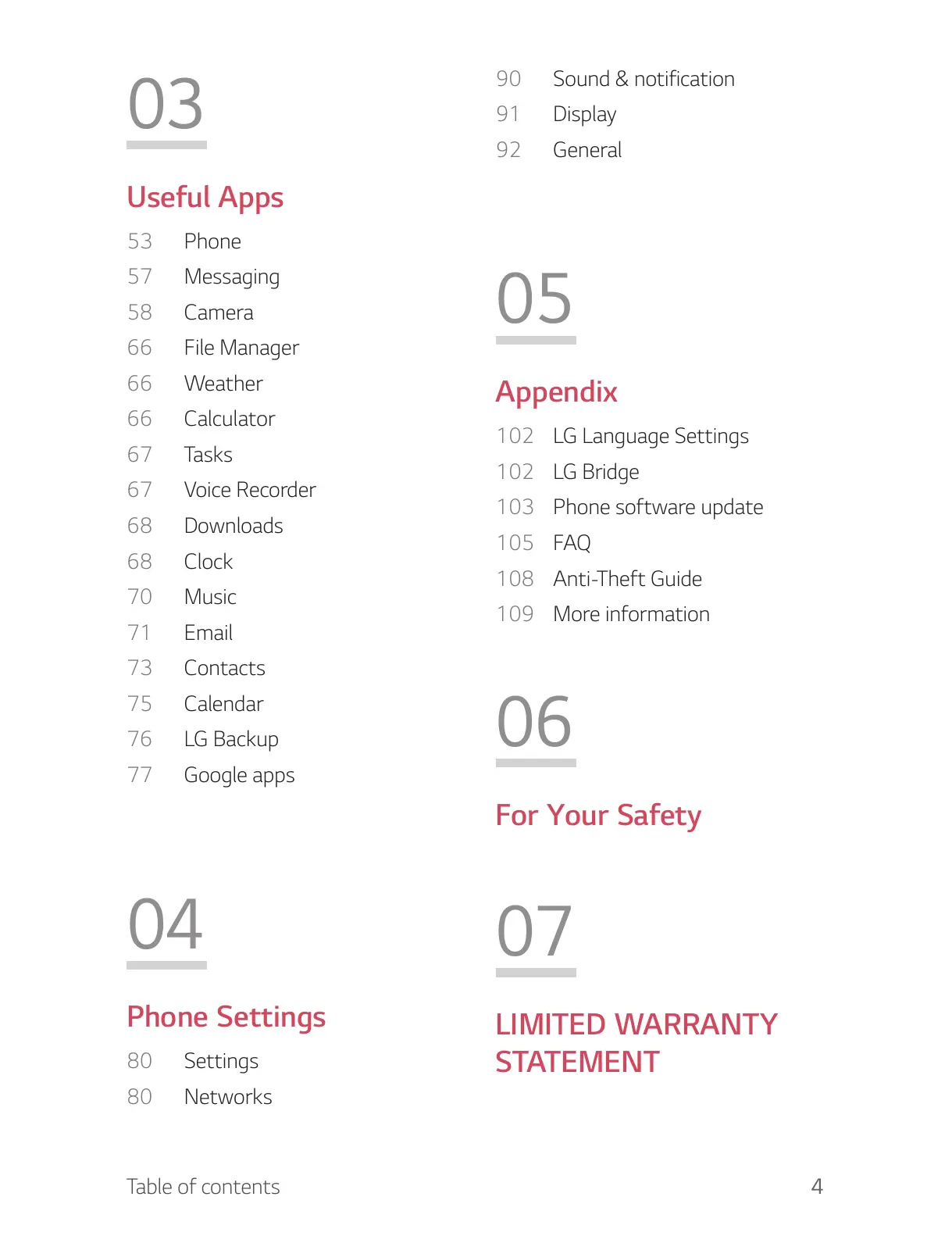 03

Useful Apps

53 Phone
57 Messaging
58 Camera
66 File Manager
66 Weather
66 Calculator
67 Tasks
67 Voice Recorder
68 Downloads
68 Clock
70 Music
71 Email
73 Contacts
75 Calendar
76 LG Backup
77 Google apps

04

Phone Settings

80 Settings
80 Networks

90 Sound & notification
91 Display
92 General

05

Appendix

102 LG Language Settings
102 LG Bridge
103 Phone software update
105 FAQ
108 Anti-Theft Guide
109 More information

06

For Your Safety

07

LIMITED WARRANTY STATEMENT

Table of contents

4